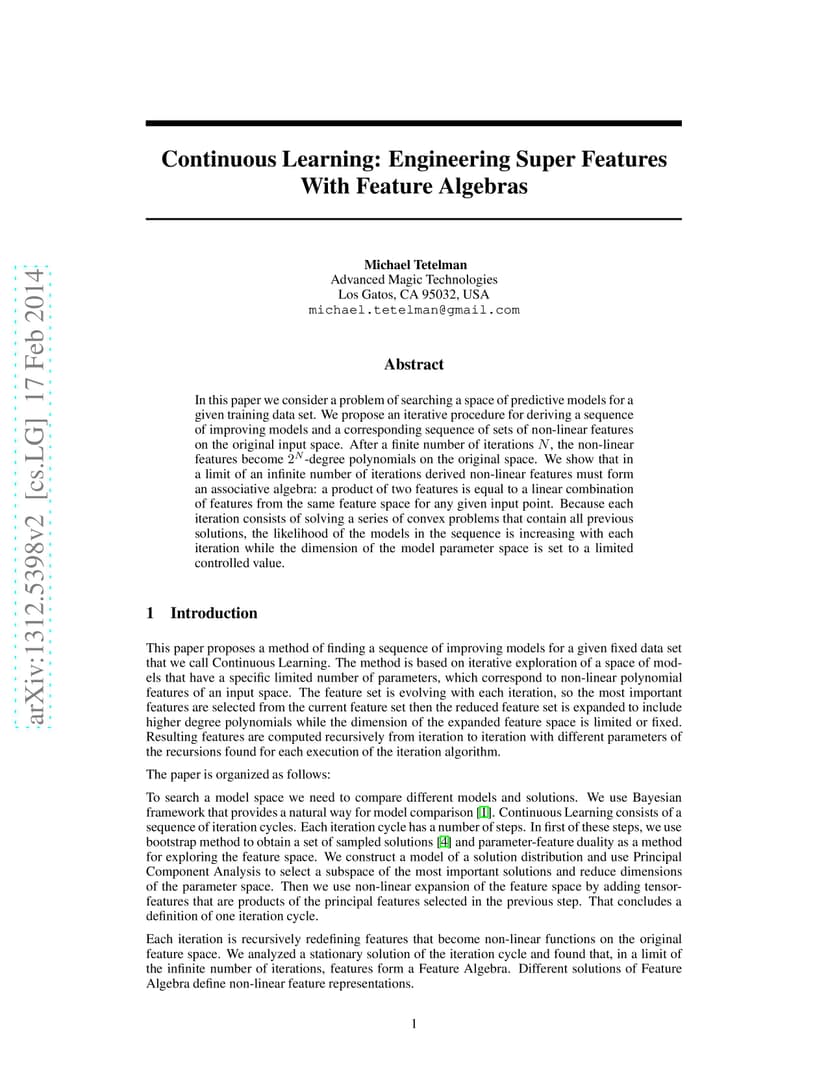 arXiv:1312.5398v2 [cs.LG] 17 Feb 2014

Continuous Learning: Engineering Super Features With Feature Algebras

Michael Tetelman
Advanced Magic Technologies
Los Gatos, CA 95032, USA
michael.tetelman@gmail.com

Abstract

In this paper we consider a problem of searching a space of predictive models for a given training data set. We propose an iterative procedure for deriving a sequence of improving models and a corresponding sequence of sets of non-linear features on the original input space. After a finite number of iterations $N$, the non-linear features become $2^N$-degree polynomials on the original space. We show that in a limit of an infinite number of iterations derived non-linear features must form an associative algebra: a product of two features is equal to a linear combination of features from the same feature space for any given input point. Because each iteration consists of solving a series of convex problems that contain all previous solutions, the likelihood of the models in the sequence is increasing with each iteration while the dimension of the model parameter space is set to a limited controlled value.

1 Introduction

This paper proposes a method of finding a sequence of improving models for a given fixed data set that we call Continuous Learning. The method is based on iterative exploration of a space of models that have a specific limited number of parameters, which correspond to non-linear polynomial features of an input space. The feature set is evolving with each iteration, so the most important features are selected from the current feature set then the reduced feature set is expanded to include higher degree polynomials while the dimension of the expanded feature space is limited or fixed. Resulting features are computed recursively from iteration to iteration with different parameters of the recursions found for each execution of the iteration algorithm.

The paper is organized as follows:

To search a model space we need to compare different models and solutions. We use Bayesian framework that provides a natural way for model comparison [1]. Continuous Learning consists of a sequence of iteration cycles. Each iteration cycle has a number of steps. In first of these steps, we use bootstrap method to obtain a set of sampled solutions [4] and parameter-feature duality as a method for exploring the feature space. We construct a model of a solution distribution and use Principal Component Analysis to select a subspace of the most important solutions and reduce dimensions of the parameter space. Then we use non-linear expansion of the feature space by adding tensor-features that are products of the principal features selected in the previous step. That concludes a definition of one iteration cycle.

Each iteration is recursively redefining features that become non-linear functions on the original feature space. We analyzed a stationary solution of the iteration cycle and found that, in a limit of the infinite number of iterations, features form a Feature Algebra. Different solutions of Feature Algebra define non-linear feature representations.

1